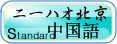 ニーハオ北京
Standard中国語